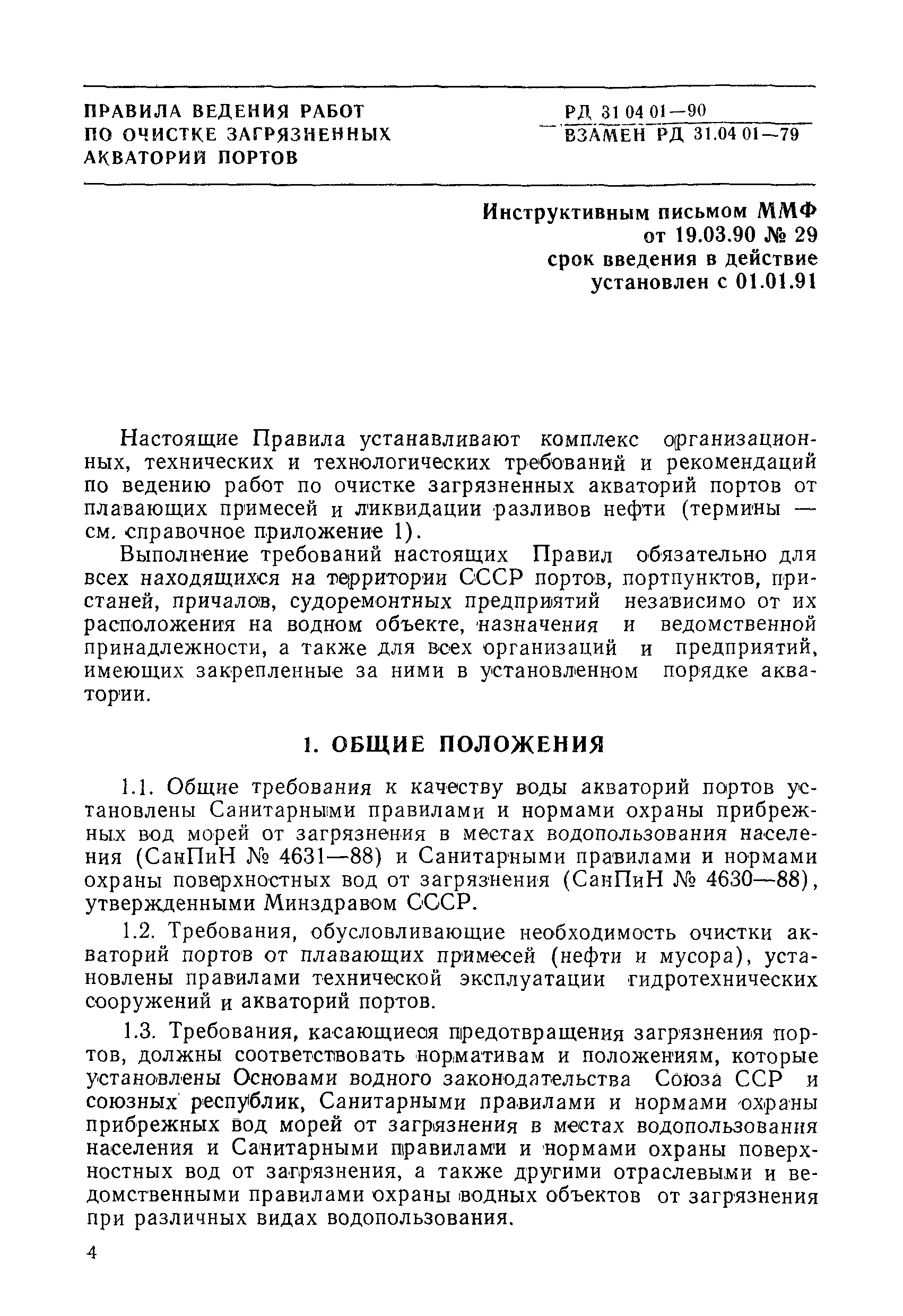 ПРАВИЛА ВЕДЕНИЯ РАБОТ ПО ОЧИСТКЕ ЗАГРЯЗНЕННЫХ АКВАТОРИЙ ПОРТОВ

РД 31 04 01—90
ВЗАМЕН РД 31.04 01—79

Инструктивным письмом ММФ от 19.03.90 № 29 срок введения в действие установлен с 01.01.91

Настоящие Правила устанавливают комплекс организационных, технических и технологических требований и рекомендаций по ведению работ по очистке загрязненных акваторий портов от плавающих примесей и ликвидации разливов нефти (термины — см. справочное приложение 1).

Выполнение требований настоящих Правил обязательно для всех находящихся на территории СССР портов, портпунктов, пристаней, причалов, судоремонтных предприятий независимо от их расположения на водном объекте, назначения и ведомственной принадлежности, а также для всех организаций и предприятий, имеющих закрепленные за ними в установленном порядке акватории.

1. ОБЩИЕ ПОЛОЖЕНИЯ

1.1. Общие требования к качеству воды акваторий портов установлены Санитарными правилами и нормами охраны прибрежных вод морей от загрязнения в местах водопользования населения (СанПиН № 4631—88) и Санитарными правилами и нормами охраны поверхностных вод от загрязнения (СанПиН № 4630—88), утвержденными Минздравом СССР.

1.2. Требования, обусловливающие необходимость очистки акваторий портов от плавающих примесей (нефти и мусора), установлены правилами технической эксплуатации гидротехнических сооружений и акваторий портов.

1.3. Требования, касающиеся предотвращения загрязнения портов, должны соответствовать нормативам и положениям, которые установлены Основами водного законодательства Союза ССР и союзных республик, Санитарными правилами и нормами охраны прибрежных вод морей от загрязнения в местах водопользования населения и Санитарными правилами и нормами охраны поверхностных вод от загрязнения, а также другими отраслевыми и ведомственными правилами охраны водных объектов от загрязнения при различных видах водопользования.

4